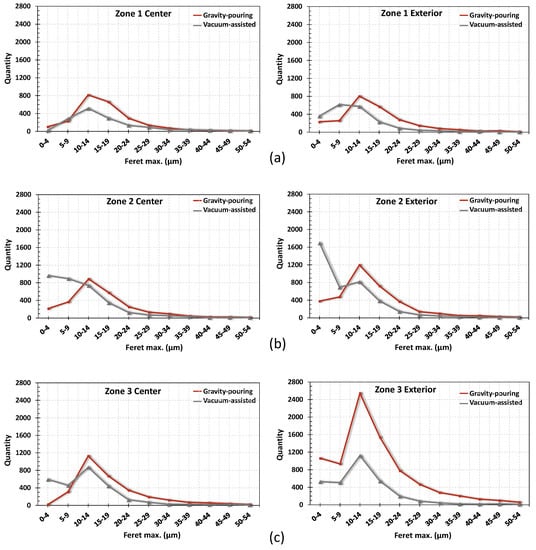 Zone 1 Center
Gravity-pouring
Vacuum-assisted
Quantity
2800
2400
2000
1600
1200
800
400
0
0-4
5-9
10-14
15-19
20-24
25-29
30-34
35-39
40-44
45-49
50-54
Feret max. (µm)

Zone 1 Exterior
Gravity-pouring
Vacuum-assisted
Quantity
2800
2400
2000
1600
1200
800
400
0
0-4
5-9
10-14
15-19
20-24
25-29
30-34
35-39
40-44
45-49
50-54
Feret max. (µm)

(a)

Zone 2 Center
Gravity-pouring
Vacuum-assisted
Quantity
2800
2400
2000
1600
1200
800
400
0
0-4
5-9
10-14
15-19
20-24
25-29
30-34
35-39
40-44
45-49
50-54
Feret max. (µm)

Zone 2 Exterior
Gravity-pouring
Vacuum-assisted
Quantity
2800
2400
2000
1600
1200
800
400
0
0-4
5-9
10-14
15-19
20-24
25-29
30-34
35-39
40-44
45-49
50-54
Feret max. (µm)

(b)

Zone 3 Center
Gravity-pouring
Vacuum-assisted
Quantity
2800
2400
2000
1600
1200
800
400
0
0-4
5-9
10-14
15-19
20-24
25-29
30-34
35-39
40-44
45-49
50-54
Feret max. (µm)

Zone 3 Exterior
Gravity-pouring
Vacuum-assisted
Quantity
2800
2400
2000
1600
1200
800
400
0
0-4
5-9
10-14
15-19
20-24
25-29
30-34
35-39
40-44
45-49
50-54
Feret max. (µm)

(c)